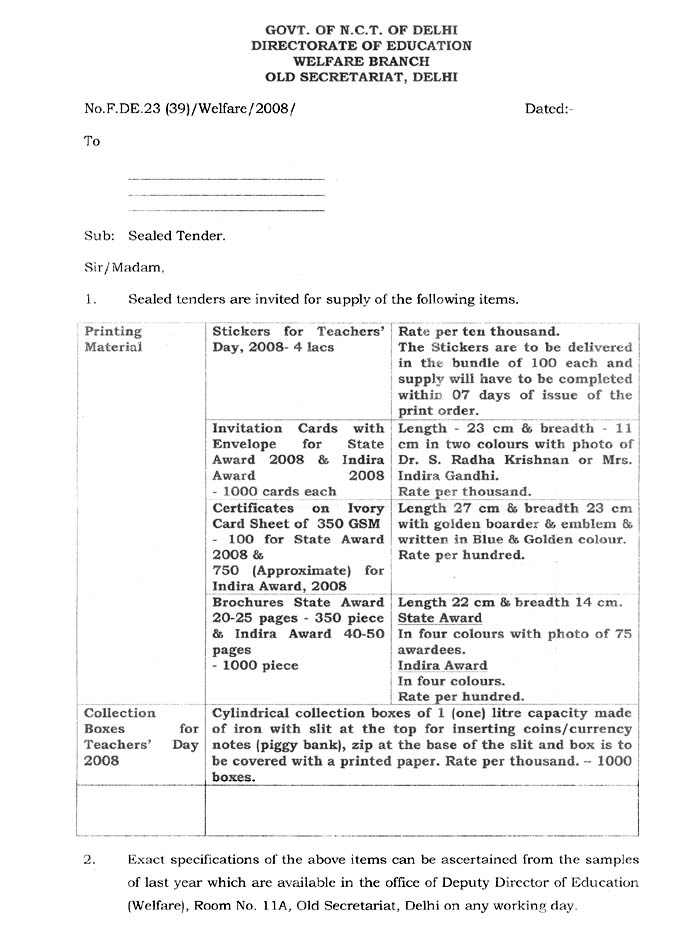 GOVT. OF N.C.T. OF DELHI
DIRECTORATE OF EDUCATION
WELFARE BRANCH
OLD SECRETARIAT, DELHI

No.F.DE.23 (39)/Welfare/2008/ Dated:-

To

Sub: Sealed Tender.

Sir/Madam,

1. Sealed tenders are invited for supply of the following items.

| Printing Material | Stickers for Teachers' Day, 2008- 4 lacs | Rate per ten thousand. The Stickers are to be delivered in the bundle of 100 each and supply will have to be completed within 07 days of issue of the print order. |
|---|---|---|
| | Invitation Cards with Envelope for State Award 2008 & Indira Award 2008 - 1000 cards each | Length - 23 cm & breadth - 11 cm in two colours with photo of Dr. S. Radha Krishnan or Mrs. Indira Gandhi. Rate per thousand. |
| | Certificates on Ivory Card Sheet of 350 GSM - 100 for State Award 2008 & 750 (Approximate) for Indira Award, 2008 | Length 27 cm & breadth 23 cm with golden boarder & emblem & written in Blue & Golden colour. Rate per hundred. |
| | Brochures State Award 20-25 pages - 350 piece & Indira Award 40-50 pages - 1000 piece | Length 22 cm & breadth 14 cm. State Award In four colours with photo of 75 awardees. Indira Award In four colours. Rate per hundred. |
| Collection Boxes for Teachers' Day 2008 | Cylindrical collection boxes of 1 (one) litre capacity made of iron with slit at the top for inserting coins/currency notes (piggy bank), zip at the base of the slit and box is to be covered with a printed paper. Rate per thousand. – 1000 boxes. | |
| | | |

2. Exact specifications of the above items can be ascertained from the samples of last year which are available in the office of Deputy Director of Education (Welfare), Room No. 11A, Old Secretariat, Delhi on any working day.